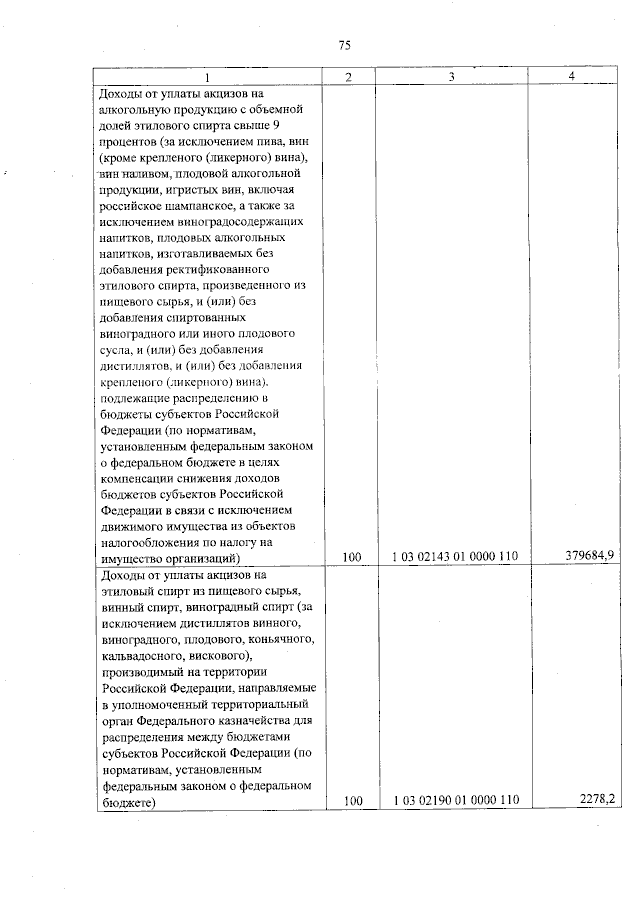 75

| 1 | 2 | 3 | 4 |
|---|---|---|---|
| Доходы от уплаты акцизов на алкогольную продукцию с объемной долей этилового спирта свыше 9 процентов (за исключением пива, вин (кроме крепленого (ликерного) вина), вин наливом, плодовой алкогольной продукции, игристых вин, включая российское шампанское, а также за исключением виноградосодержащих напитков, плодовых алкогольных напитков, изготавливаемых без добавления ректификованного этилового спирта, произведенного из пищевого сырья, и (или) без добавления спиртованных виноградного или иного плодового сусла, и (или) без добавления дистиллятов, и (или) без добавления крепленого (ликерного) вина), подлежащие распределению в бюджеты субъектов Российской Федерации (по нормативам, установленным федеральным законом о федеральном бюджете в целях компенсации снижения доходов бюджетов субъектов Российской Федерации в связи с исключением движимого имущества из объектов налогообложения по налогу на имущество организаций) | 100 | 1 03 02143 01 0000 110 | 379684,9 |
| Доходы от уплаты акцизов на этиловый спирт из пищевого сырья, винный спирт, виноградный спирт (за исключением дистиллятов винного, виноградного, плодового, коньячного, кальвадосного, вискового), производимый на территории Российской Федерации, направляемые в уполномоченный территориальный орган Федерального казначейства для распределения между бюджетами субъектов Российской Федерации (по нормативам, установленным федеральным законом о федеральном бюджете) | 100 | 1 03 02190 01 0000 110 | 2278,2 |